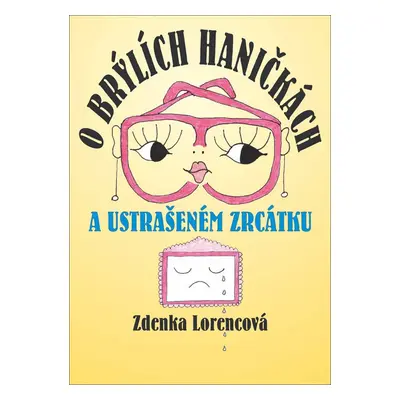 O BRÝLÍCH HANIČKÁCH

A USTRAŠENÉM ZRCÁTKU

Zdenka Lorencová